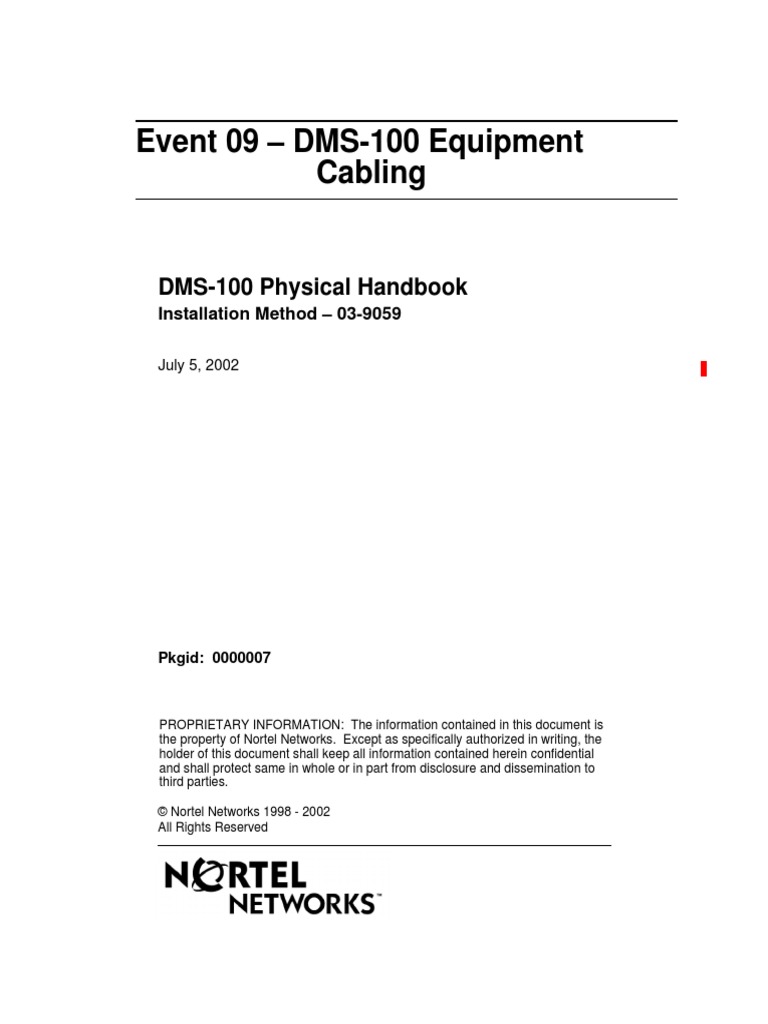 Event 09 – DMS-100 Equipment Cabling

DMS-100 Physical Handbook

Installation Method – 03-9059

July 5, 2002

Pkgid: 0000007

PROPRIETARY INFORMATION: The information contained in this document is the property of Nortel Networks. Except as specifically authorized in writing, the holder of this document shall keep all information contained herein confidential and shall protect same in whole or in part from disclosure and dissemination to third parties.

© Nortel Networks 1998 - 2002
All Rights Reserved

NORTEL NETWORKS™